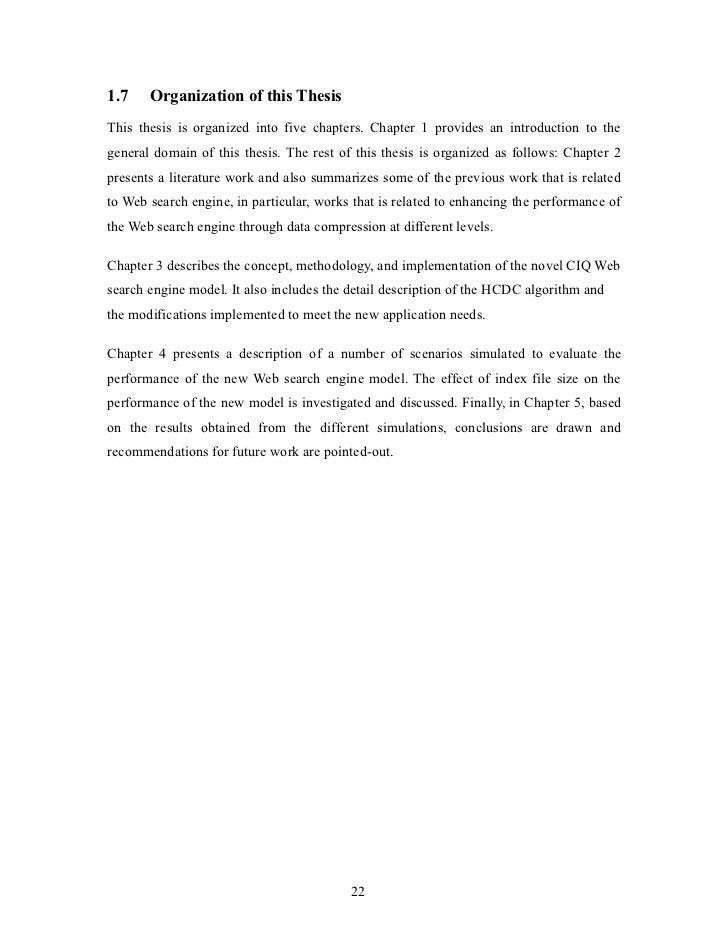 1.7 Organization of this Thesis

This thesis is organized into five chapters. Chapter 1 provides an introduction to the general domain of this thesis. The rest of this thesis is organized as follows: Chapter 2 presents a literature work and also summarizes some of the previous work that is related to Web search engine, in particular, works that is related to enhancing the performance of the Web search engine through data compression at different levels.

Chapter 3 describes the concept, methodology, and implementation of the novel CIQ Web search engine model. It also includes the detail description of the HCDC algorithm and the modifications implemented to meet the new application needs.

Chapter 4 presents a description of a number of scenarios simulated to evaluate the performance of the new Web search engine model. The effect of index file size on the performance of the new model is investigated and discussed. Finally, in Chapter 5, based on the results obtained from the different simulations, conclusions are drawn and recommendations for future work are pointed-out.

22